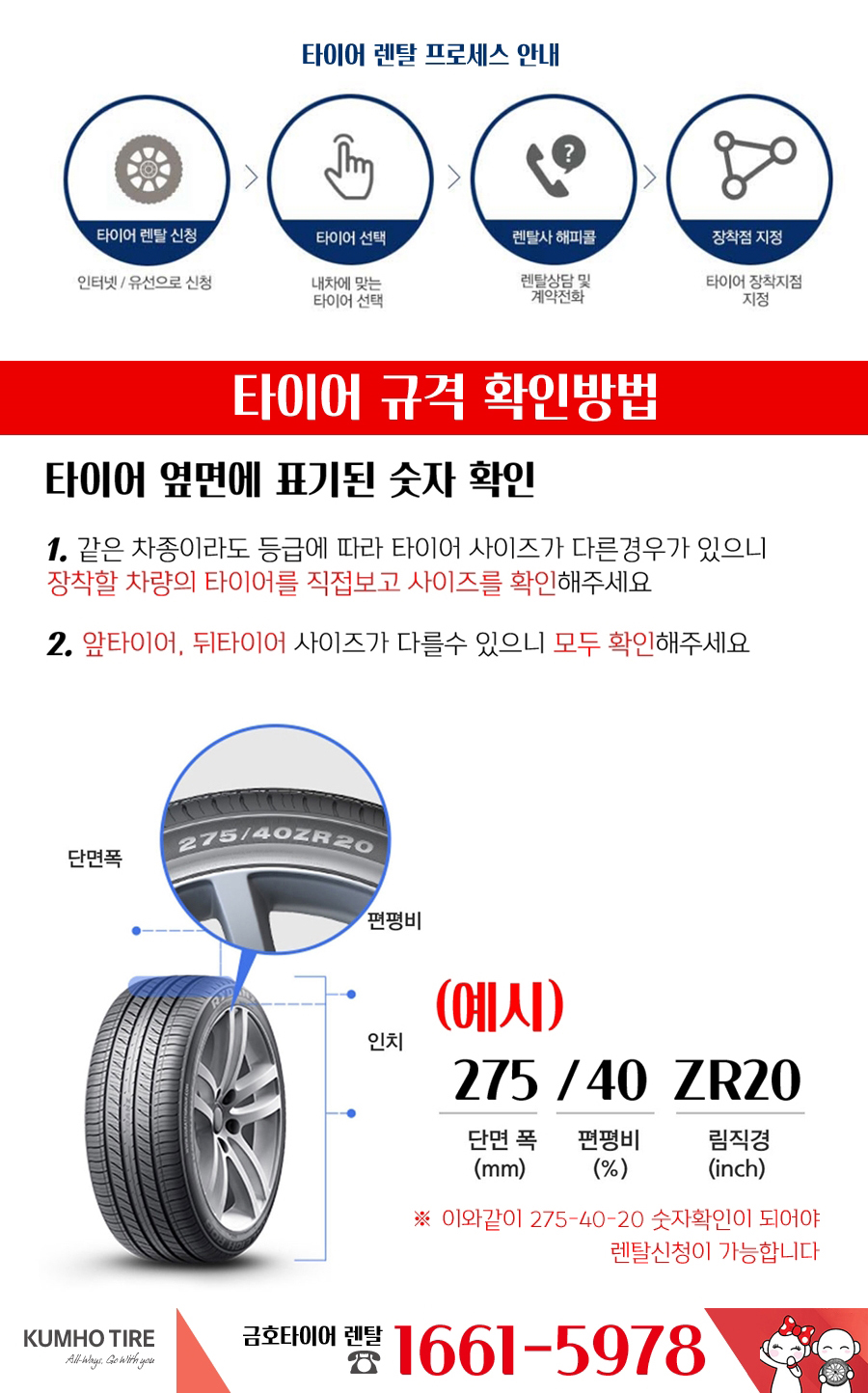 타이어 렌탈 프로세스 안내

타이어 렌탈 신청
인터넷 / 유선으로 신청

타이어 선택
내차에 맞는 타이어 선택

렌탈사 해피콜
렌탈상담 및 계약전화

장착점 지정
타이어 장착지점 지정

타이어 규격 확인방법

타이어 옆면에 표기된 숫자 확인

1. 같은 차종이라도 등급에 따라 타이어 사이즈가 다른경우가 있으니 장착할 차량의 타이어를 직접보고 사이즈를 확인해주세요

2. 앞타이어, 뒤타이어 사이즈가 다를수 있으니 모두 확인해주세요

275/40ZR20

단면폭

편평비

인치

(예시)

275 / 40 ZR20

단면 폭 (mm)

편평비 (%)

림직경 (inch)

※ 이와같이 275-40-20 숫자확인이 되어야 렌탈신청이 가능합니다

KUMHO TIRE
All-Ways, Go With you

금호타이어 렌탈
1661-5978